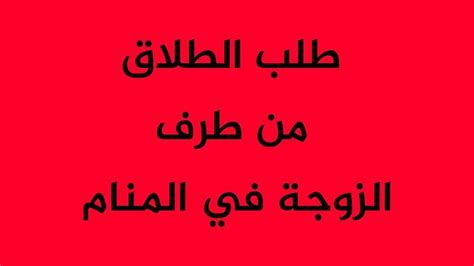 طلب الطلاق
من طرف
الزوجة في المنام